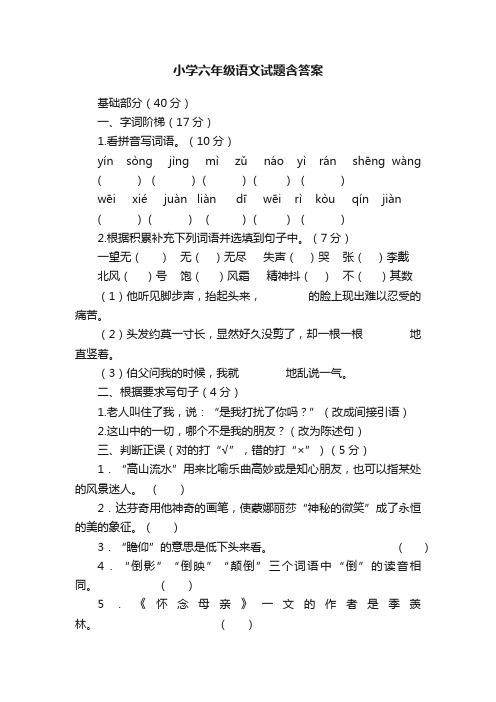 小学六年级语文试题含答案

基础部分（40分）

一、字词阶梯（17分）

1.看拼音写词语。（10分）

yín sòng jìng mì zǔ náo yì rán shēng wàng

(　　) (　　) (　　) (　　) (　　)

wēi xié juàn liàn dī wēi rì kòu qín jiàn

(　　) (　　) (　　) (　　) (　　)

2.根据积累补充下列词语并选填到句子中。（7分）

一望无（　）　无（　）无尽　失声（　）哭　张（　）李戴

北风（　）号　饱（　）风霜　精神抖（　）　不（　）其数

（1）他听见脚步声，抬起头来，　　　的脸上现出难以忍受的痛苦。

（2）头发约莫一寸长，显然好久没剪了，却一根一根　　　地直竖着。

（3）伯父问我的时候，我就　　　地乱说一气。

二、根据要求写句子（4分）

1.老人叫住了我，说：“是我打扰了你吗？”（改成间接引语）

2.这山中的一切，哪个不是我的朋友？（改为陈述句）

三、判断正误（对的打“√”，错的打“×”）（5分）

1．“高山流水”用来比喻乐曲高妙或是知心朋友，也可以指某处的风景迷人。（　）

2．达芬奇用他神奇的画笔，使蒙娜丽莎“神秘的微笑”成了永恒的美的象征。（　）

3．“瞻仰”的意思是低下头来看。（　）

4．“倒影”“倒映”“颠倒”三个词语中“倒”的读音相同。（　）

5．《怀念母亲》一文的作者是季羡林。（　）